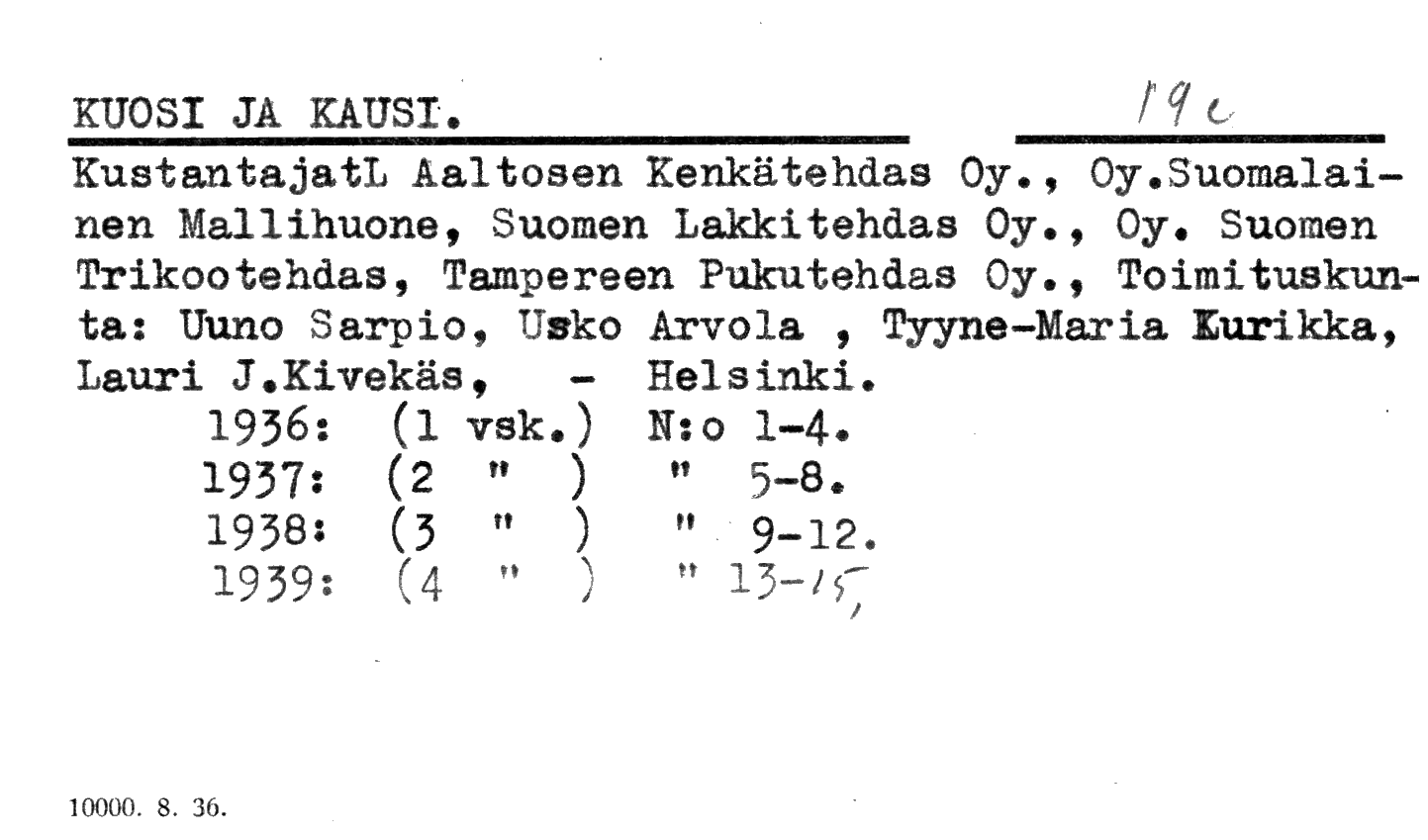 KUOSI JA KAUSI.

19c

KustantajatL Aaltosen Kenkätehdas Oy., Oy.Suomalainen Mallihuone, Suomen Lakkitehdas Oy., Oy. Suomen Trikootehdas, Tampereen Pukutehdas Oy., Toimituskunta: Uuno Sarpio, Usko Arvola , Tyyne-Maria Kurikka, Lauri J.Kivekäs, - Helsinki.
1936: (1 vsk.) N:o 1-4.
1937: (2 " ) " 5-8.
1938: (3 " ) " 9-12.
1939: (4 " ) " 13-15,

10000. 8. 36.